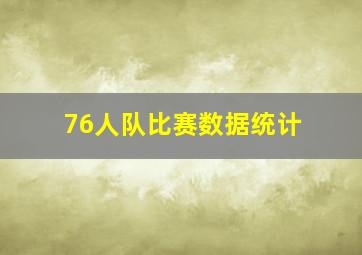 76人队比赛数据统计